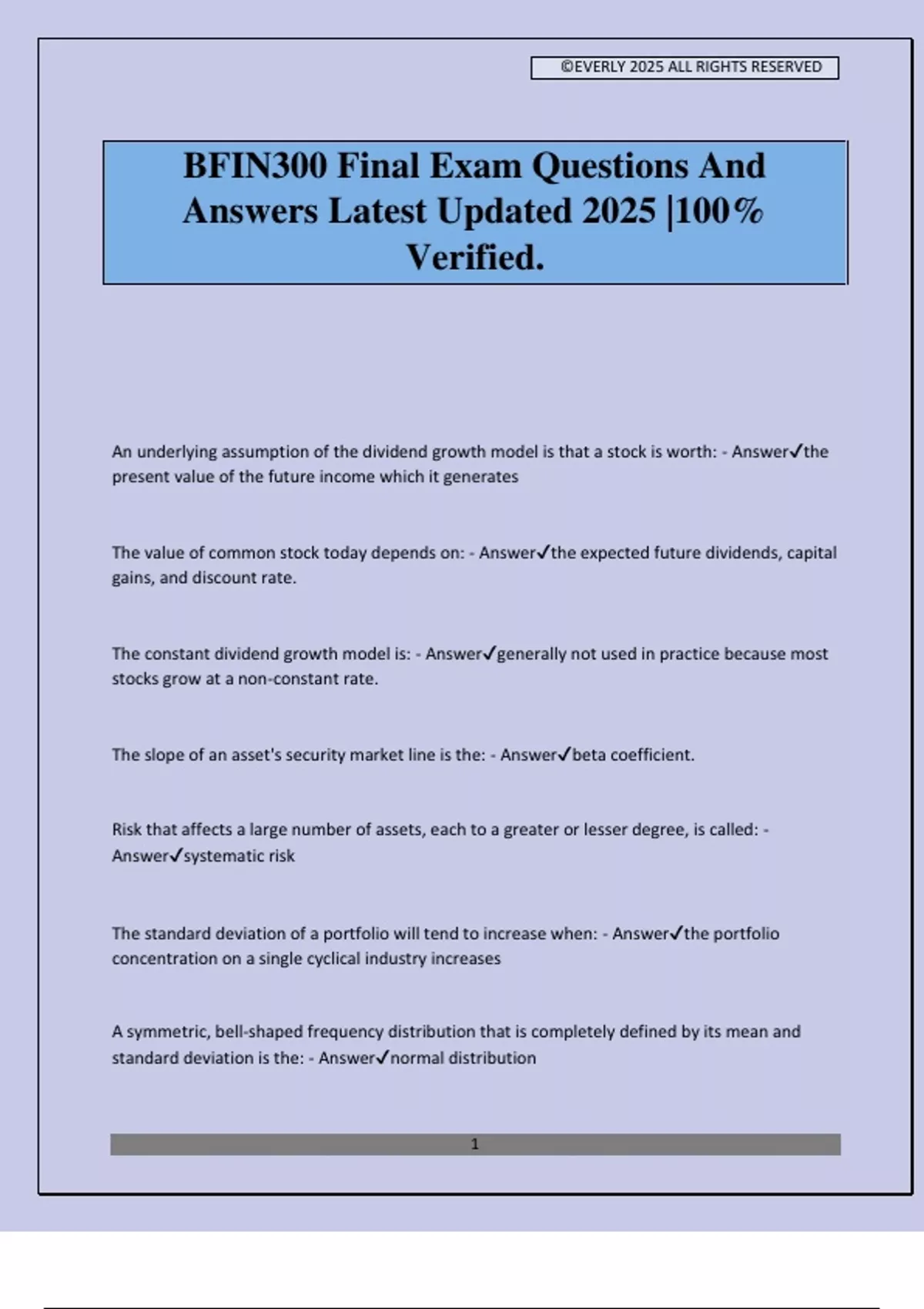 ©EVERLY 2025 ALL RIGHTS RESERVED

BFIN300 Final Exam Questions And Answers Latest Updated 2025 |100% Verified.

An underlying assumption of the dividend growth model is that a stock is worth: - Answer✓the present value of the future income which it generates

The value of common stock today depends on: - Answer✓the expected future dividends, capital gains, and discount rate.

The constant dividend growth model is: - Answer✓generally not used in practice because most stocks grow at a non-constant rate.

The slope of an asset's security market line is the: - Answer✓beta coefficient.

Risk that affects a large number of assets, each to a greater or lesser degree, is called: - Answer✓systematic risk

The standard deviation of a portfolio will tend to increase when: - Answer✓the portfolio concentration on a single cyclical industry increases

A symmetric, bell-shaped frequency distribution that is completely defined by its mean and standard deviation is the: - Answer✓normal distribution

1